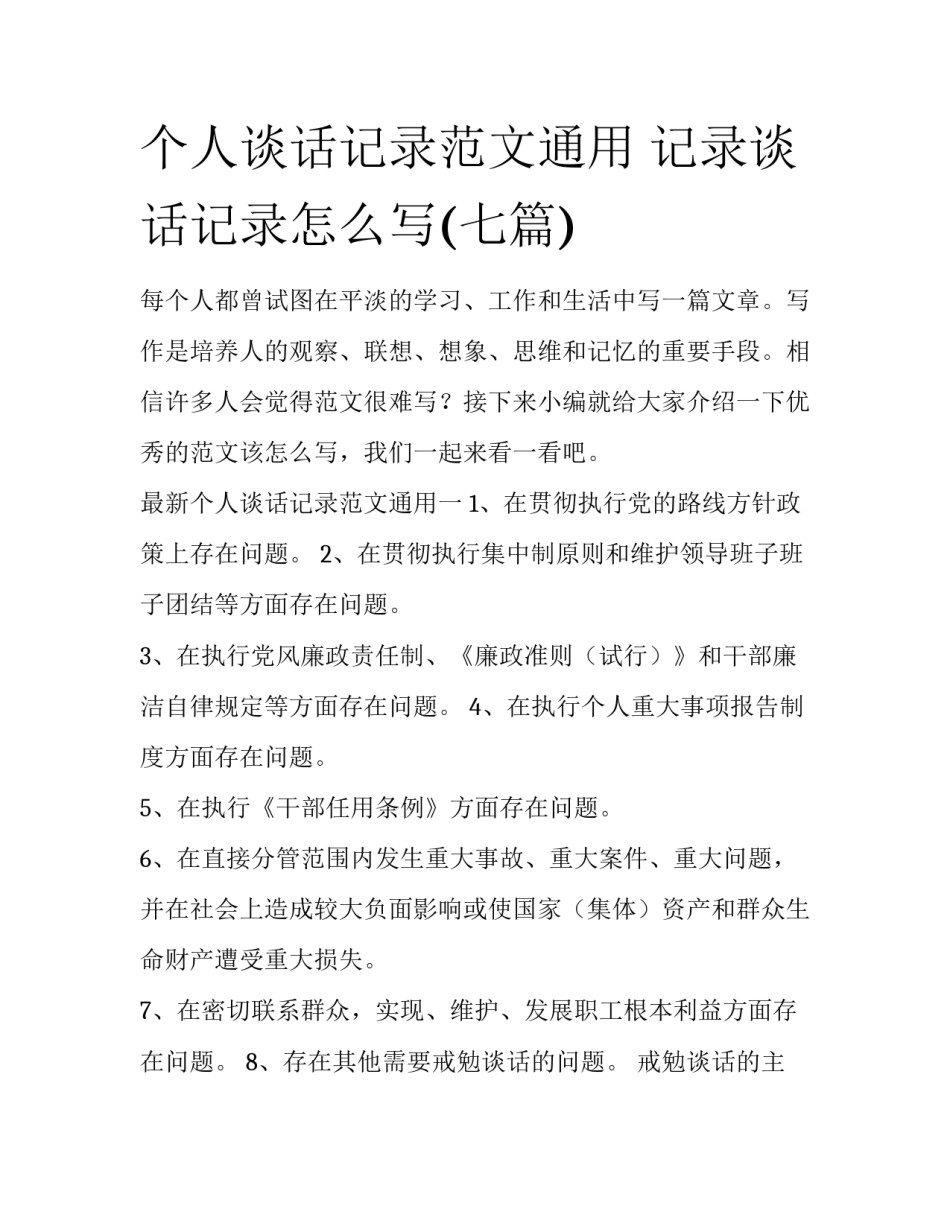 个人谈话记录范文通用 记录谈话记录怎么写(七篇)

每个人都曾试图在平淡的学习、工作和生活中写一篇文章。写作是培养人的观察、联想、想象、思维和记忆的重要手段。相信许多人会觉得范文很难写？接下来小编就给大家介绍一下优秀的范文该怎么写，我们一起来看一看吧。

最新个人谈话记录范文通用一 1、在贯彻执行党的路线方针政策上存在问题。 2、在贯彻执行集中制原则和维护领导班子班子团结等方面存在问题。

3、在执行党风廉政责任制、《廉政准则（试行）》和干部廉洁自律规定等方面存在问题。 4、在执行个人重大事项报告制度方面存在问题。

5、在执行《干部任用条例》方面存在问题。

6、在直接分管范围内发生重大事故、重大案件、重大问题，并在社会上造成较大负面影响或使国家（集体）资产和群众生命财产遭受重大损失。

7、在密切联系群众，实现、维护、发展职工根本利益方面存在问题。 8、存在其他需要戒勉谈话的问题。 戒勉谈话的主